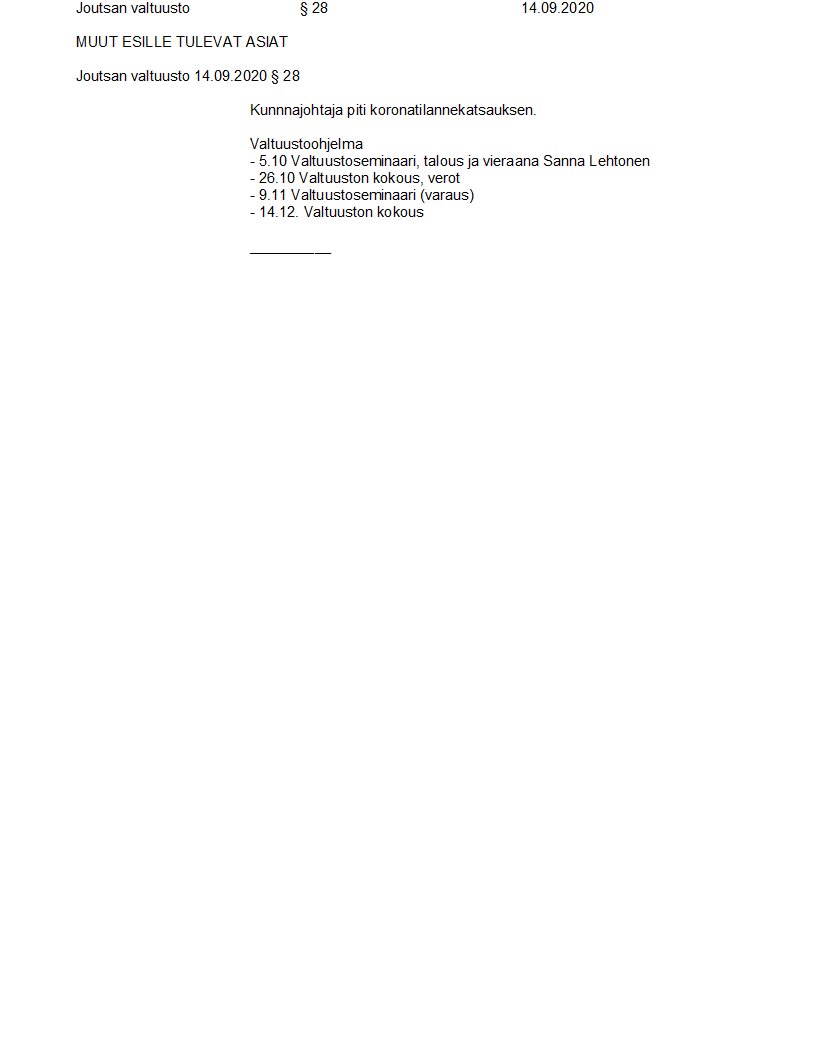 Joutsan valtuusto § 28 14.09.2020

MUUT ESILLE TULEVAT ASIAT

Joutsan valtuusto 14.09.2020 § 28

Kunnnajohtaja piti koronatilannekatsauksen.

Valtuustoohjelma
- 5.10 Valtuustoseminaari, talous ja vieraana Sanna Lehtonen
- 26.10 Valtuuston kokous, verot
- 9.11 Valtuustoseminaari (varaus)
- 14.12. Valtuuston kokous

__________